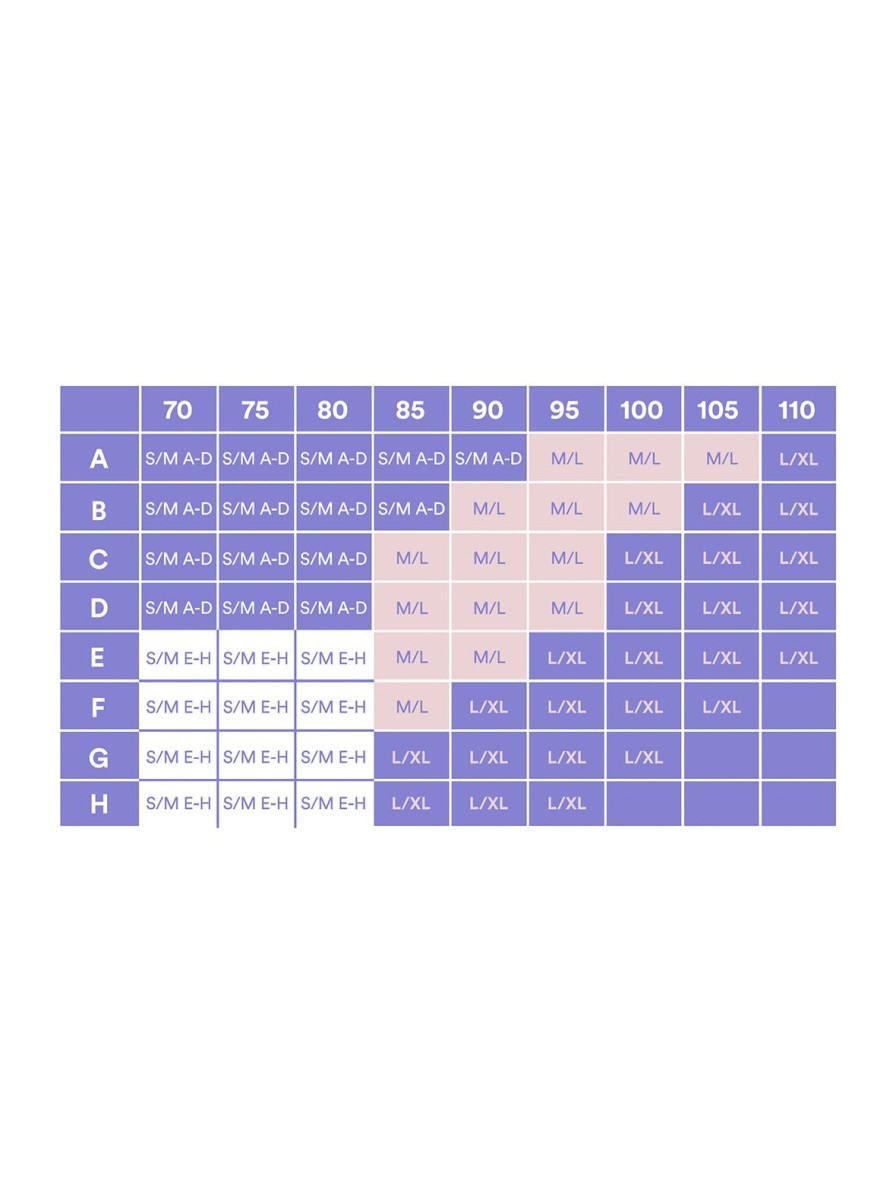 |   | 70 | 75 | 80 | 85 | 90 | 95 | 100 | 105 | 110 |
|---|---|---|---|---|---|---|---|---|---|
| A | S/M A-D | S/M A-D | S/M A-D | S/M A-D | S/M A-D | M/L | M/L | M/L | L/XL |
| B | S/M A-D | S/M A-D | S/M A-D | S/M A-D | M/L | M/L | M/L | L/XL | L/XL |
| C | S/M A-D | S/M A-D | S/M A-D | M/L | M/L | M/L | L/XL | L/XL | L/XL |
| D | S/M A-D | S/M A-D | S/M A-D | M/L | M/L | M/L | L/XL | L/XL | L/XL |
| E | S/M E-H | S/M E-H | S/M E-H | M/L | M/L | L/XL | L/XL | L/XL | L/XL |
| F | S/M E-H | S/M E-H | S/M E-H | M/L | L/XL | L/XL | L/XL | L/XL |  |
| G | S/M E-H | S/M E-H | S/M E-H | L/XL | L/XL | L/XL | L/XL |  |  |
| H | S/M E-H | S/M E-H | S/M E-H | L/XL | L/XL | L/XL |  |  |  |